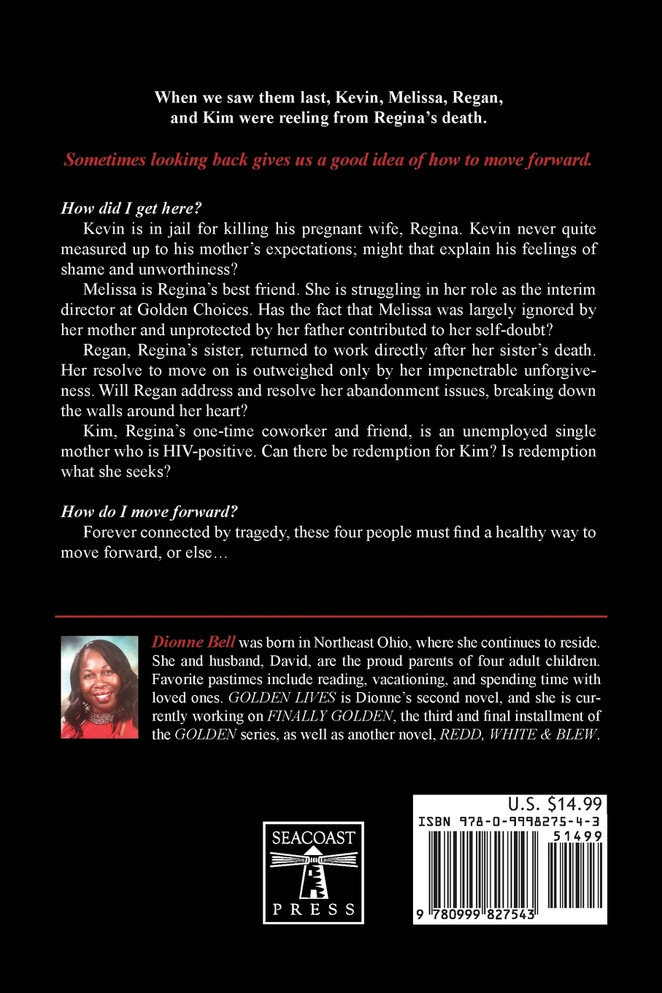 When we saw them last, Kevin, Melissa, Regan, and Kim were reeling from Regina's death.

Sometimes looking back gives us a good idea of how to move forward.

How did I get here?

Kevin is in jail for killing his pregnant wife, Regina. Kevin never quite measured up to his mother's expectations; might that explain his feelings of shame and unworthiness?

Melissa is Regina's best friend. She is struggling in her role as the interim director at Golden Choices. Has the fact that Melissa was largely ignored by her mother and unprotected by her father contributed to her self-doubt?

Regan, Regina's sister, returned to work directly after her sister's death. Her resolve to move on is outweighed only by her impenetrable unforgiveness. Will Regan address and resolve her abandonment issues, breaking down the walls around her heart?

Kim, Regina's one-time coworker and friend, is an unemployed single mother who is HIV-positive. Can there be redemption for Kim? Is redemption what she seeks?

How do I move forward?

Forever connected by tragedy, these four people must find a healthy way to move forward, or else…

Dionne Bell was born in Northeast Ohio, where she continues to reside. She and husband, David, are the proud parents of four adult children. Favorite pastimes include reading, vacationing, and spending time with loved ones. GOLDEN LIVES is Dionne's second novel, and she is currently working on FINALLY GOLDEN, the third and final installment of the GOLDEN series, as well as another novel, REDD, WHITE & BLEW.

SEACOAST PRESS

U.S. $14.99
ISBN 978-0-9998275-4-3
51499
9 780999 827543